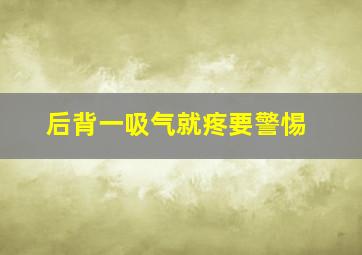 后背一吸气就疼要警惕